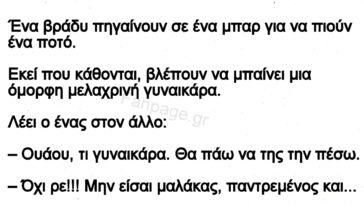 Ένα βράδυ πηγαίνουν σε ένα μπαρ για να πιούν ένα ποτό.

Εκεί που κάθονται, βλέπουν να μπαίνει μια όμορφη μελαχρινή γυναικάρα.

Fanpage.gr

Λέει ο ένας στον άλλο:

– Ουάου, τι γυναικάρα. Θα πάω να της την πέσω.

– Όχι ρε!!! Μην είσαι μαλάκας, παντρεμένος και...